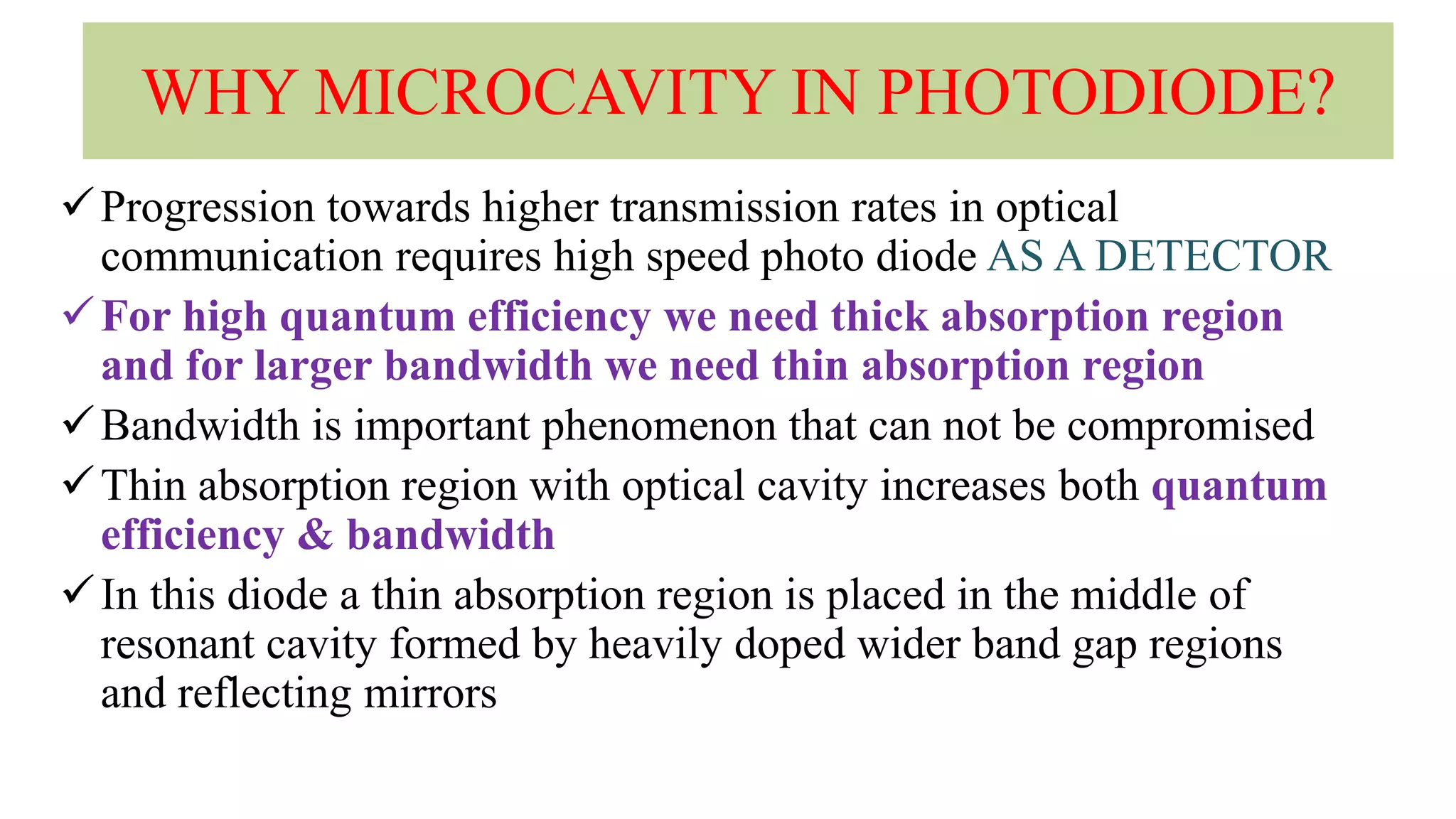 WHY MICROCAVITY IN PHOTODIODE?

✓ Progression towards higher transmission rates in optical communication requires high speed photo diode AS A DETECTOR

✓ For high quantum efficiency we need thick absorption region and for larger bandwidth we need thin absorption region

✓ Bandwidth is important phenomenon that can not be compromised

✓ Thin absorption region with optical cavity increases both quantum efficiency & bandwidth

✓ In this diode a thin absorption region is placed in the middle of resonant cavity formed by heavily doped wider band gap regions and reflecting mirrors